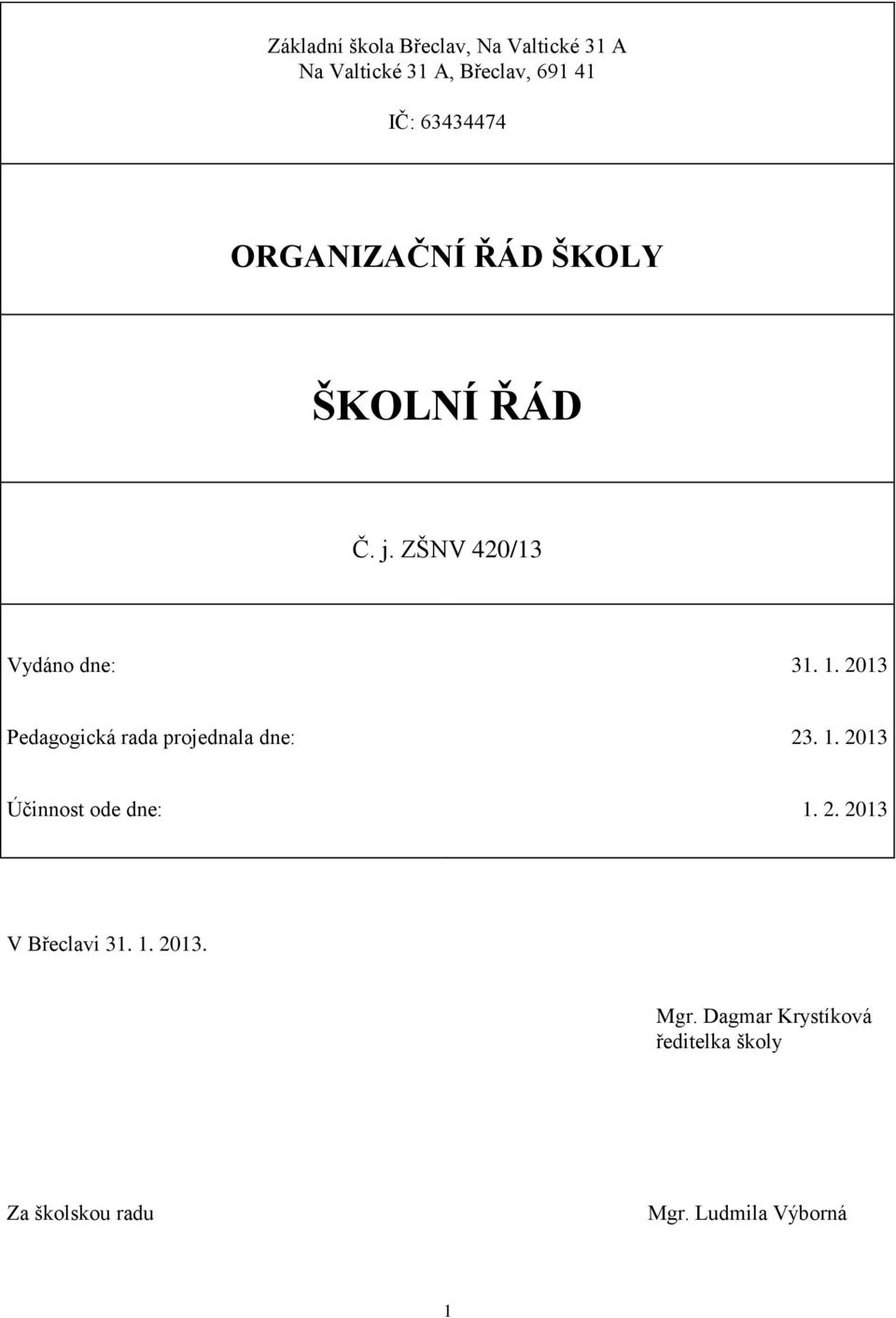 Základní škola Břeclav, Na Valtické 31 A
Na Valtické 31 A, Břeclav, 691 41

IČ: 63434474

ORGANIZAČNÍ ŘÁD ŠKOLY

ŠKOLNÍ ŘÁD

Č. j. ZŠNV 420/13

Vydáno dne: 31. 1. 2013

Pedagogická rada projednala dne: 23. 1. 2013

Účinnost ode dne: 1. 2. 2013

V Břeclavi 31. 1. 2013.

Mgr. Dagmar Krystíková
ředitelka školy

Za školskou radu Mgr. Ludmila Výborná

1